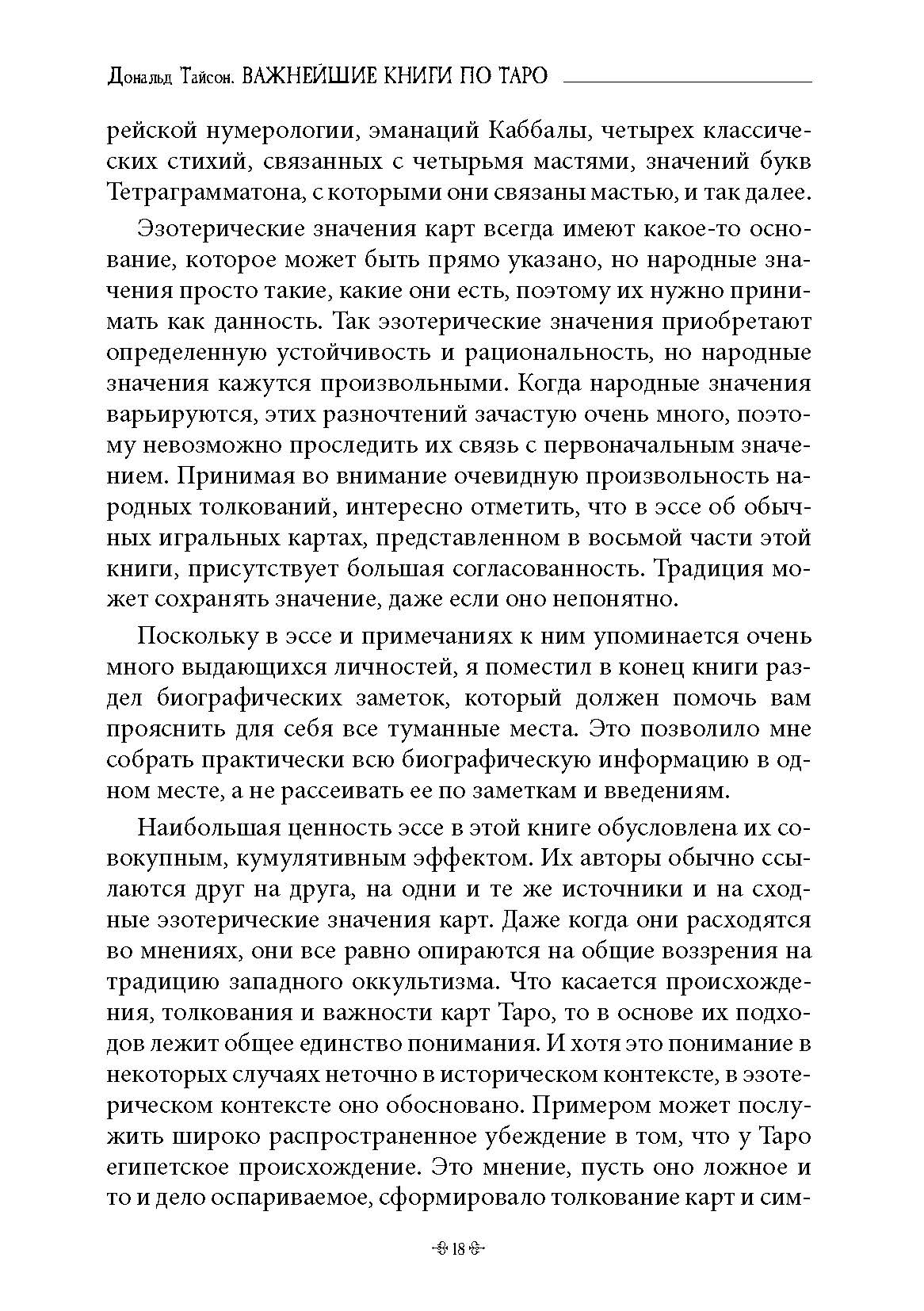 Дональд Тайсон. ВАЖНЕЙШИЕ КНИГИ ПО ТАРО

рейской нумерологии, эманаций Каббалы, четырех классических стихий, связанных с четырьмя мастями, значений букв Тетраграмматона, с которыми они связаны мастью, и так далее.

Эзотерические значения карт всегда имеют какое-то основание, которое может быть прямо указано, но народные значения просто такие, какие они есть, поэтому их нужно принимать как данность. Так эзотерические значения приобретают определенную устойчивость и рациональность, но народные значения кажутся произвольными. Когда народные значения варьируются, этих разночтений зачастую очень много, поэтому невозможно проследить их связь с первоначальным значением. Принимая во внимание очевидную произвольность народных толкований, интересно отметить, что в эссе об обычных игральных картах, представленном в восьмой части этой книги, присутствует большая согласованность. Традиция может сохранять значение, даже если оно непонятно.

Поскольку в эссе и примечаниях к ним упоминается очень много выдающихся личностей, я поместил в конец книги раздел биографических заметок, который должен помочь вам прояснить для себя все туманные места. Это позволило мне собрать практически всю биографическую информацию в одном месте, а не рассеивать ее по заметкам и введениям.

Наибольшая ценность эссе в этой книге обусловлена их совокупным, кумулятивным эффектом. Их авторы обычно ссылаются друг на друга, на одни и те же источники и на сходные эзотерические значения карт. Даже когда они расходятся во мнениях, они все равно опираются на общие воззрения на традицию западного оккультизма. Что касается происхождения, толкования и важности карт Таро, то в основе их подходов лежит общее единство понимания. И хотя это понимание в некоторых случаях неточно в историческом контексте, в эзотерическом контексте оно обосновано. Примером может послужить широко распространенное убеждение в том, что у Таро египетское происхождение. Это мнение, пусть оно ложное и то и дело оспариваемое, сформировало толкование карт и сим-

18